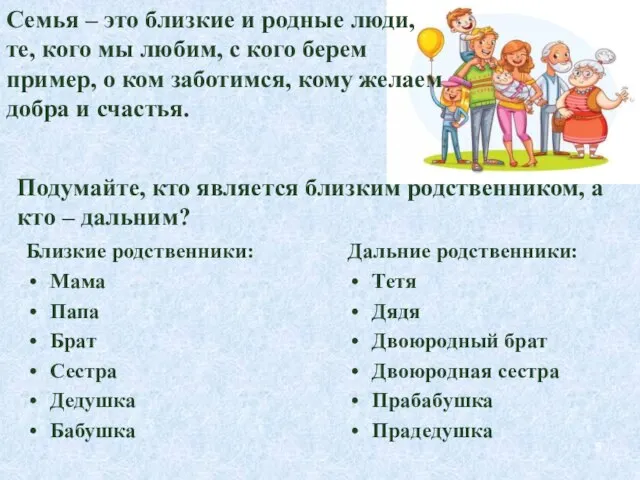 Семья – это близкие и родные люди, те, кого мы любим, с кого берем пример, о ком заботимся, кому желаем добра и счастья.

Подумайте, кто является близким родственником, а кто – дальним?

Близкие родственники:
• Мама
• Папа
• Брат
• Сестра
• Дедушка
• Бабушка

Дальние родственники:
• Тетя
• Дядя
• Двоюродный брат
• Двоюродная сестра
• Прабабушка
• Прадедушка